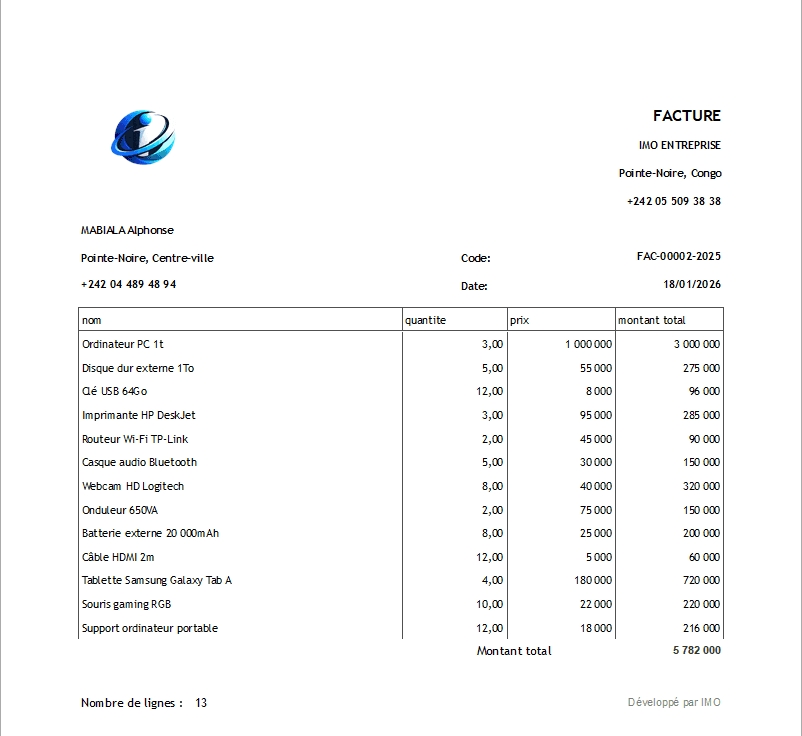 FACTURE

IMO ENTREPRISE

Pointe-Noire, Congo

+242 05 509 38 38

MABIALA Alphonse

Pointe-Noire, Centre-ville

+242 04 489 48 94

Code: FAC-00002-2025

Date: 18/01/2026

| nom | quantite | prix | montant total |
|---|---|---|---|
| Ordinateur PC 1t | 3,00 | 1 000 000 | 3 000 000 |
| Disque dur externe 1To | 5,00 | 55 000 | 275 000 |
| Clé USB 64Go | 12,00 | 8 000 | 96 000 |
| Imprimante HP DeskJet | 3,00 | 95 000 | 285 000 |
| Routeur Wi-Fi TP-Link | 2,00 | 45 000 | 90 000 |
| Casque audio Bluetooth | 5,00 | 30 000 | 150 000 |
| Webcam HD Logitech | 8,00 | 40 000 | 320 000 |
| Onduleur 650VA | 2,00 | 75 000 | 150 000 |
| Batterie externe 20 000mAh | 8,00 | 25 000 | 200 000 |
| Câble HDMI 2m | 12,00 | 5 000 | 60 000 |
| Tablette Samsung Galaxy Tab A | 4,00 | 180 000 | 720 000 |
| Souris gaming RGB | 10,00 | 22 000 | 220 000 |
| Support ordinateur portable | 12,00 | 18 000 | 216 000 |

Montant total 5 782 000

Nombre de lignes : 13

Développé par IMO